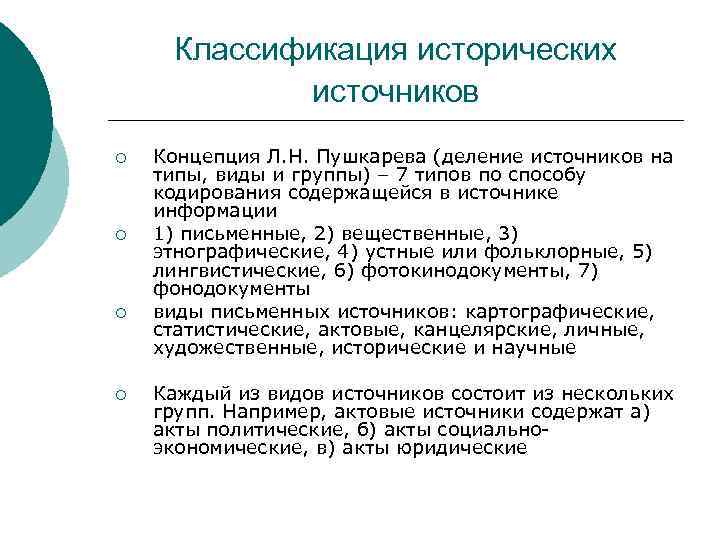 Классификация исторических источников

○ Концепция Л.Н. Пушкарева (деление источников на типы, виды и группы) – 7 типов по способу кодирования содержащейся в источнике информации

○ 1) письменные, 2) вещественные, 3) этнографические, 4) устные или фольклорные, 5) лингвистические, 6) фотокинодокументы, 7) фонодокументы

○ виды письменных источников: картографические, статистические, актовые, канцелярские, личные, художественные, исторические и научные

○ Каждый из видов источников состоит из нескольких групп. Например, актовые источники содержат а) акты политические, б) акты социально-экономические, в) акты юридические